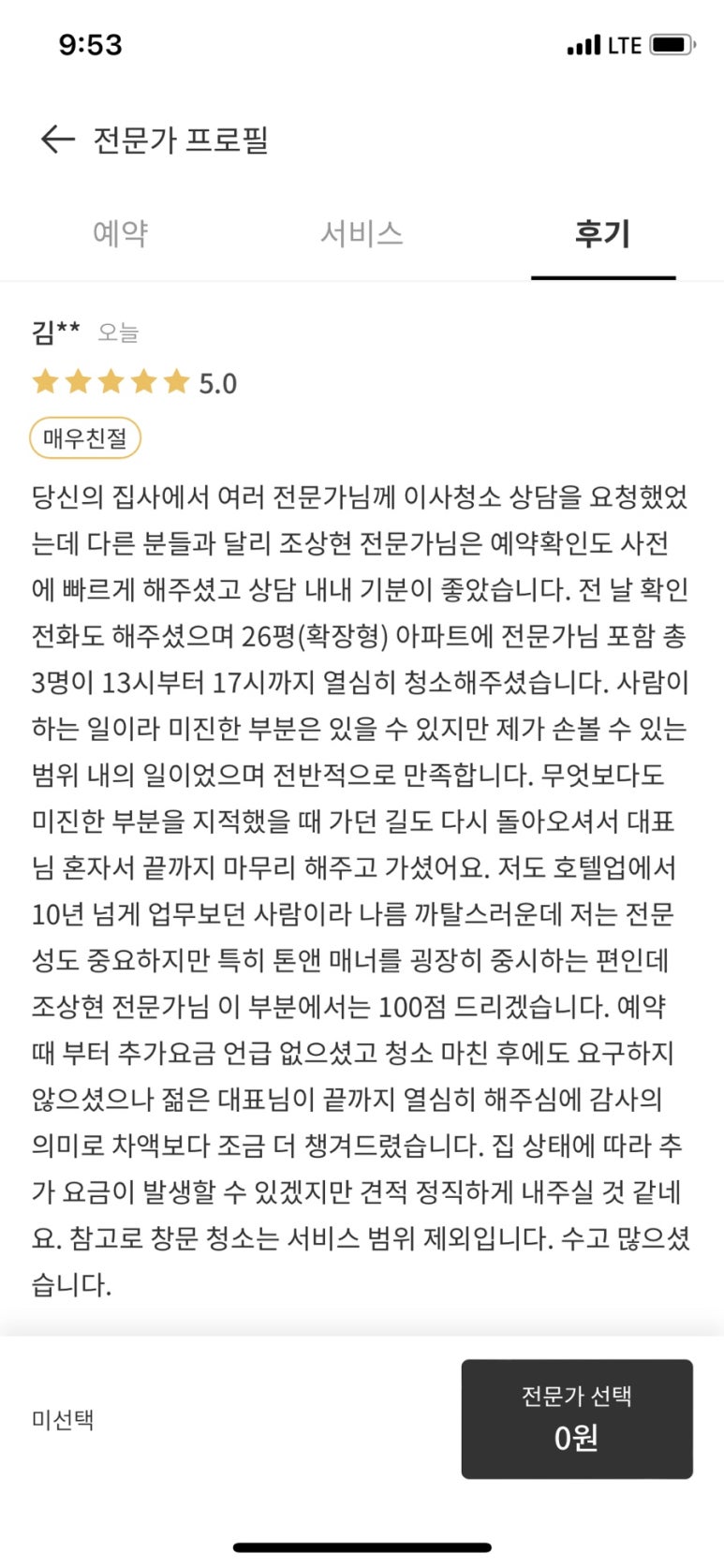 9:53

LTE

전문가 프로필

예약

서비스

후기

김** 오늘

5.0

매우친절

당신의 집사에서 여러 전문가님께 이사청소 상담을 요청했었는데 다른 분들과 달리 조상현 전문가님은 예약확인도 사전에 빠르게 해주셨고 상담 내내 기분이 좋았습니다. 전 날 확인 전화도 해주셨으며 26평(확장형) 아파트에 전문가님 포함 총 3명이 13시부터 17시까지 열심히 청소해주셨습니다. 사람이 하는 일이라 미진한 부분은 있을 수 있지만 제가 손볼 수 있는 범위 내의 일이었으며 전반적으로 만족합니다. 무엇보다도 미진한 부분을 지적했을 때 가던 길도 다시 돌아오셔서 대표님 혼자서 끝까지 마무리 해주고 가셨어요. 저도 호텔업에서 10년 넘게 업무보던 사람이라 나름 까탈스러운데 저는 전문성도 중요하지만 특히 톤앤 매너를 굉장히 중시하는 편인데 조상현 전문가님 이 부분에서는 100점 드리겠습니다. 예약 때 부터 추가요금 언급 없으셨고 청소 마친 후에도 요구하지 않으셨으나 젊은 대표님이 끝까지 열심히 해주심에 감사의 의미로 차액보다 조금 더 챙겨드렸습니다. 집 상태에 따라 추가 요금이 발생할 수 있겠지만 견적 정직하게 내주실 것 같네요. 참고로 창문 청소는 서비스 범위 제외입니다. 수고 많으셨습니다.

미선택

전문가 선택
0원